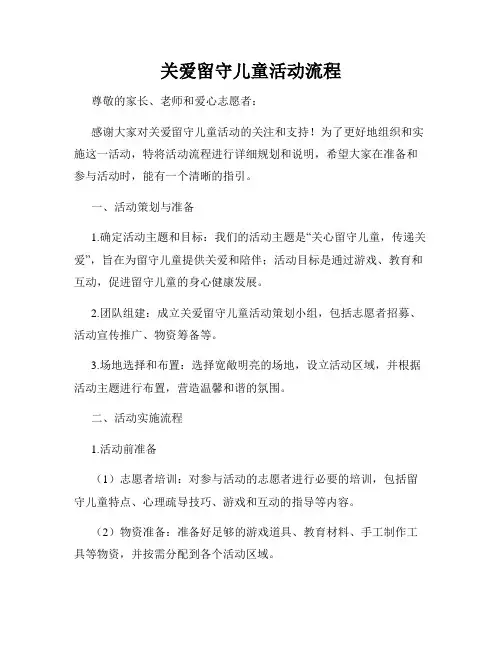 关爱留守儿童活动流程

尊敬的家长、老师和爱心志愿者：

感谢大家对关爱留守儿童活动的关注和支持！为了更好地组织和实施这一活动，特将活动流程进行详细规划和说明，希望大家在准备和参与活动时，能有一个清晰的指引。

一、活动策划与准备

1.确定活动主题和目标：我们的活动主题是“关心留守儿童，传递关爱”，旨在为留守儿童提供关爱和陪伴；活动目标是通过游戏、教育和互动，促进留守儿童的身心健康发展。

2.团队组建：成立关爱留守儿童活动策划小组，包括志愿者招募、活动宣传推广、物资筹备等。

3.场地选择和布置：选择宽敞明亮的场地，设立活动区域，并根据活动主题进行布置，营造温馨和谐的氛围。

二、活动实施流程

1.活动前准备

（1）志愿者培训：对参与活动的志愿者进行必要的培训，包括留守儿童特点、心理疏导技巧、游戏和互动的指导等内容。

（2）物资准备：准备好足够的游戏道具、教育材料、手工制作工具等物资，并按需分配到各个活动区域。